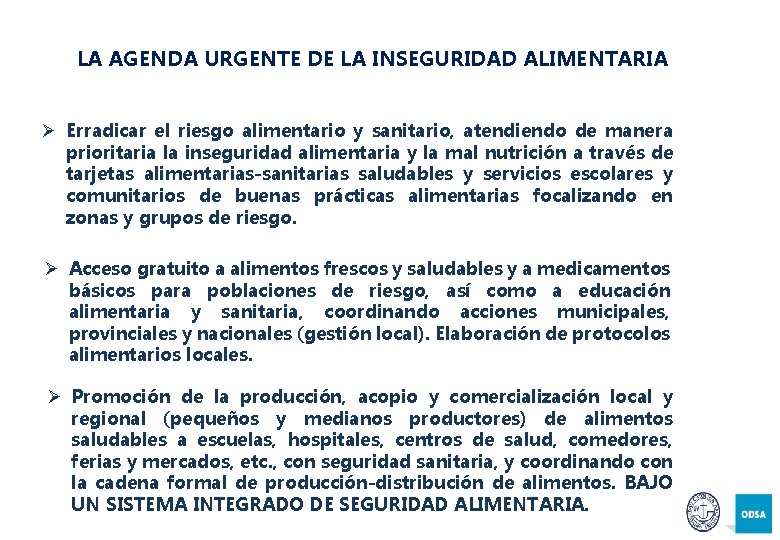 LA AGENDA URGENTE DE LA INSEGURIDAD ALIMENTARIA

➢ Erradicar el riesgo alimentario y sanitario, atendiendo de manera prioritaria la inseguridad alimentaria y la mal nutrición a través de tarjetas alimentarias-sanitarias saludables y servicios escolares y comunitarios de buenas prácticas alimentarias focalizando en zonas y grupos de riesgo.

➢ Acceso gratuito a alimentos frescos y saludables y a medicamentos básicos para poblaciones de riesgo, así como a educación alimentaria y sanitaria, coordinando acciones municipales, provinciales y nacionales (gestión local). Elaboración de protocolos alimentarios locales.

➢ Promoción de la producción, acopio y comercialización local y regional (pequeños y medianos productores) de alimentos saludables a escuelas, hospitales, centros de salud, comedores, ferias y mercados, etc., con seguridad sanitaria, y coordinando con la cadena formal de producción-distribución de alimentos. BAJO UN SISTEMA INTEGRADO DE SEGURIDAD ALIMENTARIA.

ODSA